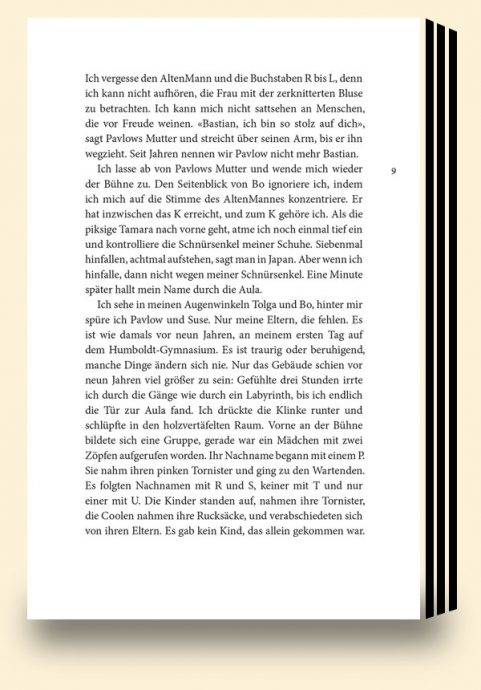 Ich vergesse den AltenMann und die Buchstaben R bis L, denn ich kann nicht aufhören, die Frau mit der zerknitterten Bluse zu betrachten. Ich kann mich nicht sattsehen an Menschen, die vor Freude weinen. «Bastian, ich bin so stolz auf dich», sagt Pavlows Mutter und streicht über seinen Arm, bis er ihn wegzieht. Seit Jahren nennen wir Pavlow nicht mehr Bastian.

Ich lasse ab von Pavlows Mutter und wende mich wieder der Bühne zu. Den Seitenblick von Bo ignoriere ich, indem ich mich auf die Stimme des AltenMannes konzentriere. Er hat inzwischen das K erreicht, und zum K gehöre ich. Als die piksige Tamara nach vorne geht, atme ich noch einmal tief ein und kontrolliere die Schnürsenkel meiner Schuhe. Siebenmal hinfallen, achtmal aufstehen, sagt man in Japan. Aber wenn ich hinfalle, dann nicht wegen meiner Schnürsenkel. Eine Minute später hallt mein Name durch die Aula.

9

Ich sehe in meinen Augenwinkeln Tolga und Bo, hinter mir spüre ich Pavlow und Suse. Nur meine Eltern, die fehlen. Es ist wie damals vor neun Jahren, an meinem ersten Tag auf dem Humboldt-Gymnasium. Es ist traurig oder beruhigend, manche Dinge ändern sich nie. Nur das Gebäude schien vor neun Jahren viel größer zu sein: Gefühlte drei Stunden irrte ich durch die Gänge wie durch ein Labyrinth, bis ich endlich die Tür zur Aula fand. Ich drückte die Klinke runter und schlüpfte in den holzvertäfelten Raum. Vorne an der Bühne bildete sich eine Gruppe, gerade war ein Mädchen mit zwei Zöpfen aufgerufen worden. Ihr Nachname begann mit einem P. Sie nahm ihren pinken Tornister und ging zu den Wartenden. Es folgten Nachnamen mit R und S, keiner mit T und nur einer mit U. Die Kinder standen auf, nahmen ihre Tornister, die Coolen nahmen ihre Rucksäcke, und verabschiedeten sich von ihren Eltern. Es gab kein Kind, das allein gekommen war.